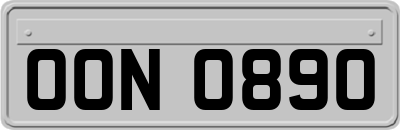 OON 0890